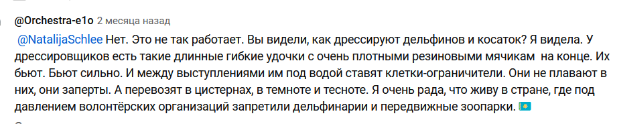 @Orchestra-e1o 2 месяца назад

@NatalijaSchlee Нет. Это не так работает. Вы видели, как дрессируют дельфинов и косаток? Я видела. У дрессировщиков есть такие длинные гибкие удочки с очень плотными резиновыми мячикам на конце. Их бьют. Бьют сильно. И между выступлениями им под водой ставят клетки-ограничители. Они не плавают в них, они заперты. А перевозят в цистернах, в темноте и тесноте. Я очень рада, что живу в стране, где под давлением волонтёрских организаций запретили дельфинарии и передвижные зоопарки. 🇰🇿